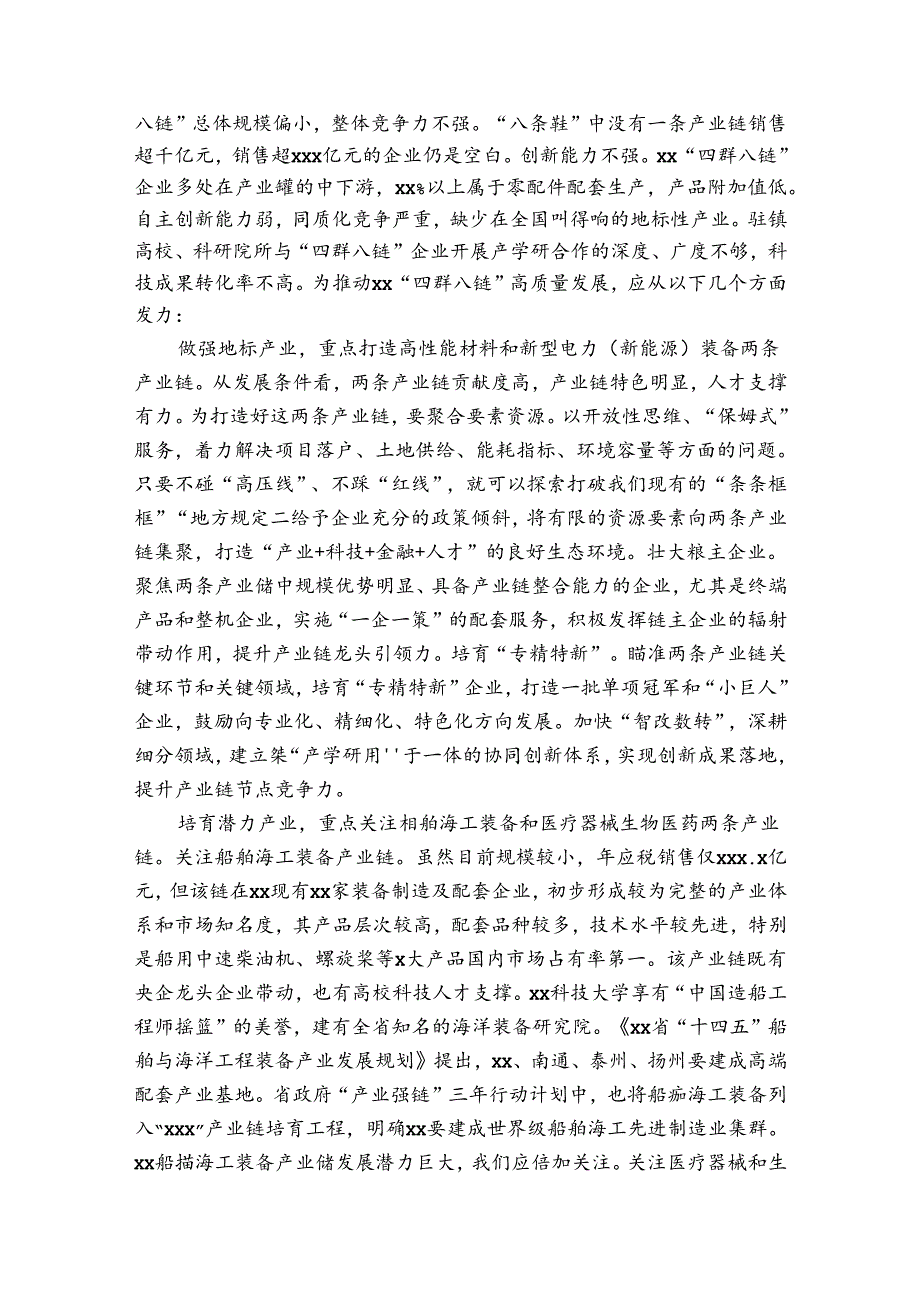 八链”总体规模偏小，整体竞争力不强。“八条鞋”中没有一条产业链销售超千亿元，销售超xxx亿元的企业仍是空白。创新能力不强。xx“四群八链”企业多处在产业罐的中下游，xx%以上属于零配件配套生产，产品附加值低。自主创新能力弱，同质化竞争严重，缺少在全国叫得响的地标性产业。驻镇高校、科研院所与“四群八链”企业开展产学研合作的深度、广度不够，科技成果转化率不高。为推动xx“四群八链”高质量发展，应从以下几个方面发力：

做强地标产业，重点打造高性能材料和新型电力（新能源）装备两条产业链。从发展条件看，两条产业链贡献度高，产业链特色明显，人才支撑有力。为打造好这两条产业链，要聚合要素资源。以开放性思维、“保姆式”服务，着力解决项目落户、土地供给、能耗指标、环境容量等方面的问题。只要不碰“高压线”、不踩“红线”，就可以探索打破我们现有的“条条框框”“地方规定二给予企业充分的政策倾斜，将有限的资源要素向两条产业链集聚，打造“产业+科技+金融+人才”的良好生态环境。壮大粮主企业。聚焦两条产业储中规模优势明显、具备产业链整合能力的企业，尤其是终端产品和整机企业，实施“一企一策”的配套服务，积极发挥链主企业的辐射带动作用，提升产业链龙头引领力。培育“专精特新”。瞄准两条产业链关键环节和关键领域，培育“专精特新”企业，打造一批单项冠军和“小巨人”企业，鼓励向专业化、精细化、特色化方向发展。加快“智改数转”，深耕细分领域，建立桀“产学研用''于一体的协同创新体系，实现创新成果落地，提升产业链节点竞争力。

培育潜力产业，重点关注相舶海工装备和医疗器械生物医药两条产业链。关注船舶海工装备产业链。虽然目前规模较小，年应税销售仅xxx.x亿元，但该链在xx现有xx家装备制造及配套企业，初步形成较为完整的产业体系和市场知名度，其产品层次较高，配套品种较多，技术水平较先进，特别是船用中速柴油机、螺旋桨等x大产品国内市场占有率第一。该产业链既有央企龙头企业带动，也有高校科技人才支撑。xx科技大学享有“中国造船工程师摇篮”的美誉，建有全省知名的海洋装备研究院。《xx省“十四五”船舶与海洋工程装备产业发展规划》提出，xx、南通、泰州、扬州要建成高端配套产业基地。省政府“产业强链”三年行动计划中，也将船痂海工装备列入“xxx”产业链培育工程，明确xx要建成世界级船舶海工先进制造业集群。xx船描海工装备产业储发展潜力巨大，我们应倍加关注。关注医疗器械和生